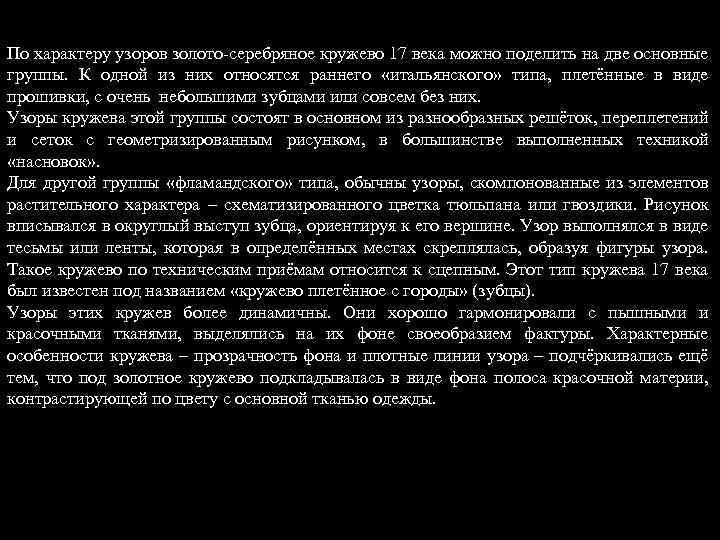 По характеру узоров золото-серебряное кружево 17 века можно поделить на две основные группы. К одной из них относятся раннего «итальянского» типа, плетённые в виде прошивки, с очень небольшими зубцами или совсем без них.
Узоры кружева этой группы состоят в основном из разнообразных решёток, переплетений и сеток с геометризированным рисунком, в большинстве выполненных техникой «насновок».
Для другой группы «фламандского» типа, обычны узоры, скомпонованные из элементов растительного характера – схематизированного цветка тюльпана или гвоздики. Рисунок вписывался в округлый выступ зубца, ориентируя к его вершине. Узор выполнялся в виде тесьмы или ленты, которая в определённых местах скреплялась, образуя фигуры узора. Такое кружево по техническим приёмам относится к сцепным. Этот тип кружева 17 века был известен под названием «кружево плетённое с городы» (зубцы).
Узоры этих кружев более динамичны. Они хорошо гармонировали с пышными и красочными тканями, выделялись на их фоне своеобразием фактуры. Характерные особенности кружева – прозрачность фона и плотные линии узора – подчёркивались ещё тем, что под золотное кружево подкладывалась в виде фона полоса красочной материи, контрастирующей по цвету с основной тканью одежды.